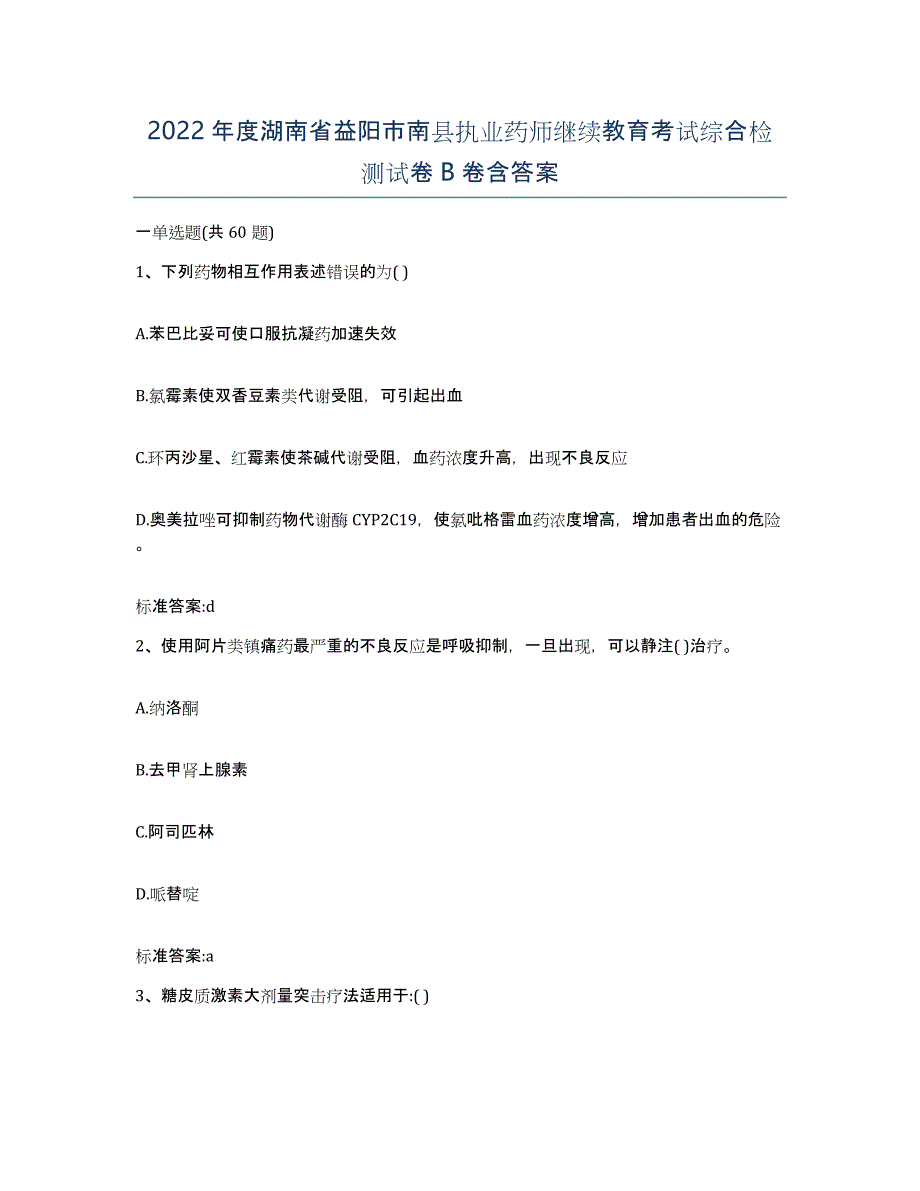 2022年度湖南省益阳市南县执业药师继续教育考试综合检测试卷B卷含答案

一单选题(共60题)

1、下列药物相互作用表述错误的为( )

A.苯巴比妥可使口服抗凝药加速失效

B.氯霉素使双香豆素类代谢受阻，可引起出血

C.环丙沙星、红霉素使茶碱代谢受阻，血药浓度升高，出现不良反应

D.奥美拉唑可抑制药物代谢酶CYP2C19，使氯吡格雷血药浓度增高，增加患者出血的危险。

标准答案:d

2、使用阿片类镇痛药最严重的不良反应是呼吸抑制，一旦出现，可以静注( )治疗。

A.纳洛酮

B.去甲肾上腺素

C.阿司匹林

D.哌替啶

标准答案:a

3、糖皮质激素大剂量突击疗法适用于:( )